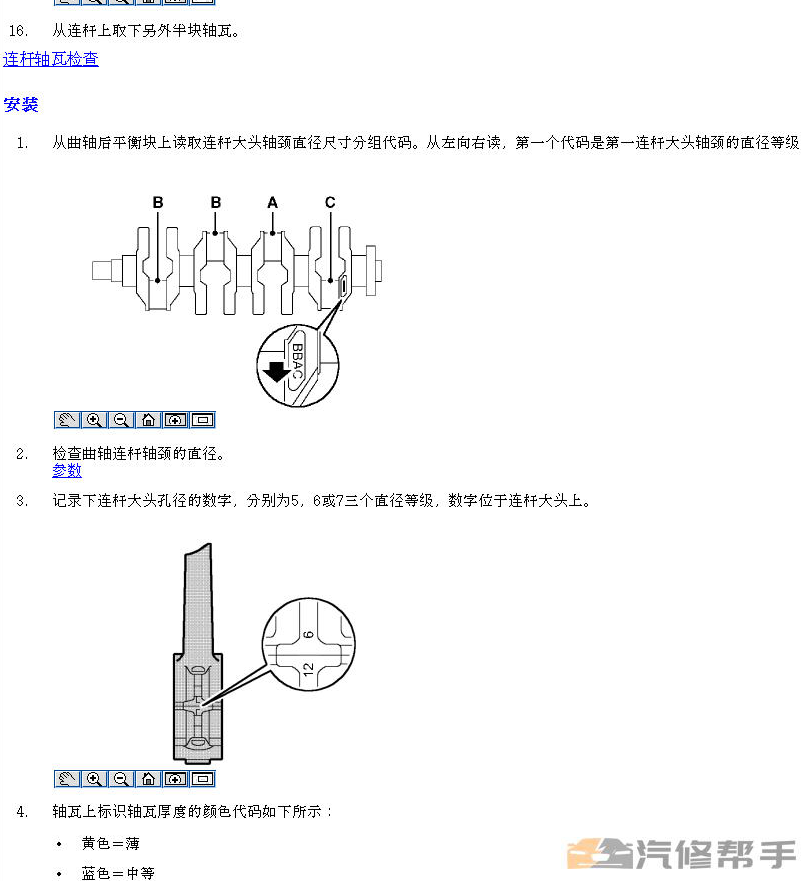 16. 从连杆上取下另外半块轴瓦。

连杆轴瓦检查

安装

1. 从曲轴后平衡块上读取连杆大头轴颈直径尺寸分组代码。从左向右读，第一个代码是第一连杆大头轴颈的直径等级

B B A C

BBAC

2. 检查曲轴连杆轴颈的直径。
参数

3. 记录下连杆大头孔径的数字，分别为5，6或7三个直径等级，数字位于连杆大头上。

6
12

4. 轴瓦上标识轴瓦厚度的颜色代码如下所示：

• 黄色＝薄

• 蓝色＝中等

汽修帮手